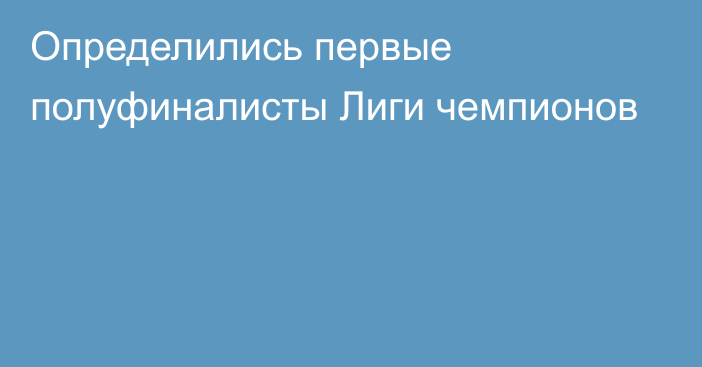 Определились первые полуфиналисты Лиги чемпионов